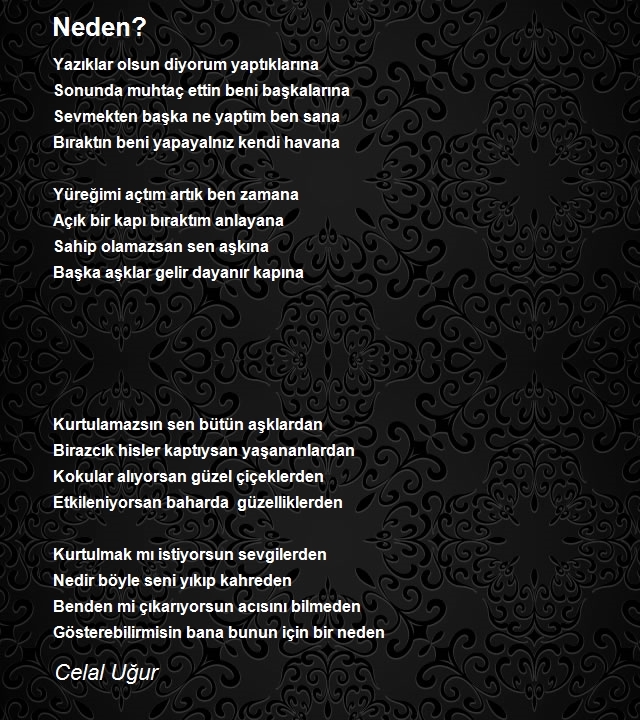 Neden?

Yazıklar olsun diyorum yaptıklarına
Sonunda muhtaç ettin beni başkalarına
Sevmekten başka ne yaptım ben sana
Bıraktın beni yapayalnız kendi havana

Yüreğimi açtım artık ben zamana
Açık bir kapı bıraktım anlayana
Sahip olamazsan sen aşkına
Başka aşklar gelir dayanır kapına

Kurtulamazsın sen bütün aşklardan
Birazcık hisler kaptıysan yaşananlardan
Kokular alıyorsan güzel çiçeklerden
Etkileniyorsan baharda  güzelliklerden

Kurtulmak mı istiyorsun sevgilerden
Nedir böyle seni yıkıp kahreden
Benden mi çıkarıyorsun acısını bilmeden
Gösterebilirmisin bana bunun için bir neden

Celal Uğur